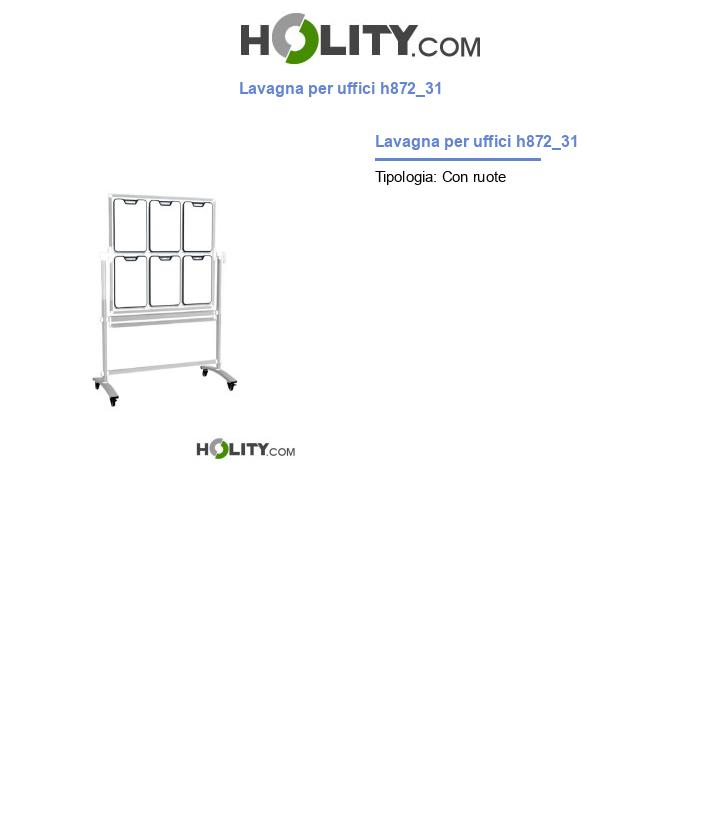 HOLITY.COM

Lavagna per uffici h872_31

Lavagna per uffici h872_31

Tipologia: Con ruote

HOLITY.COM